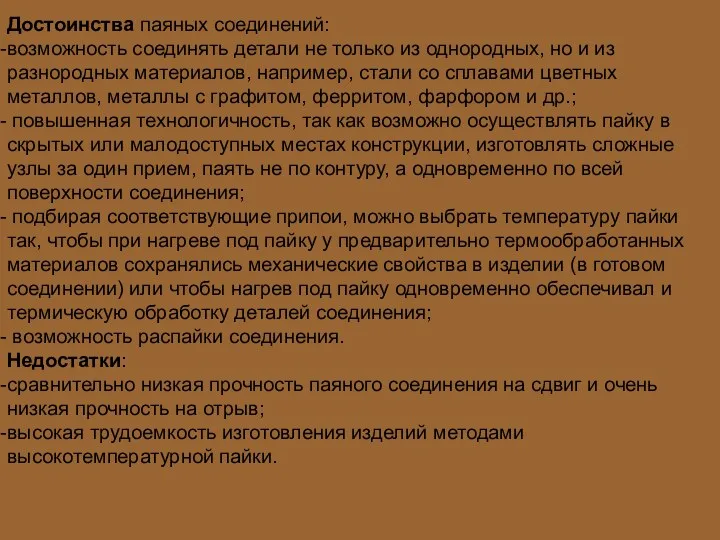 Достоинства паяных соединений:
-возможность соединять детали не только из однородных, но и из разнородных материалов, например, стали со сплавами цветных металлов, металлы с графитом, ферритом, фарфором и др.;
- повышенная технологичность, так как возможно осуществлять пайку в скрытых или малодоступных местах конструкции, изготовлять сложные узлы за один прием, паять не по контуру, а одновременно по всей поверхности соединения;
- подбирая соответствующие припои, можно выбрать температуру пайки так, чтобы при нагреве под пайку у предварительно термообработанных материалов сохранялись механические свойства в изделии (в готовом соединении) или чтобы нагрев под пайку одновременно обеспечивал и термическую обработку деталей соединения;
- возможность распайки соединения.
Недостатки:
-сравнительно низкая прочность паяного соединения на сдвиг и очень низкая прочность на отрыв;
-высокая трудоемкость изготовления изделий методами высокотемпературной пайки.